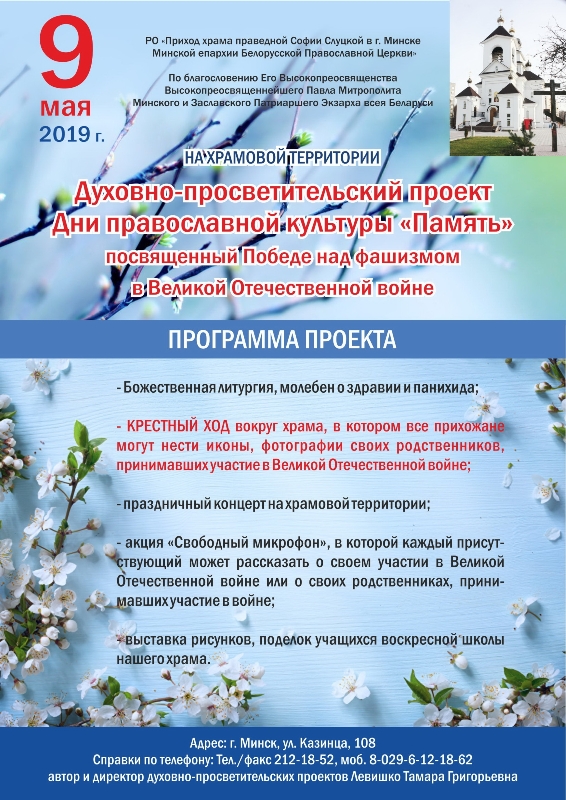 9
мая
2019 г.

РО «Приход храма праведной Софии Слуцкой в г. Минске Минской епархии Белорусской Православной Церкви»

По благословению Его Высокопреосвященства Высокопреосвященнейшего Павла Митрополита Минского и Заславского Патриаршего Экзарха всея Беларуси

НА ХРАМОВОЙ ТЕРРИТОРИИ

Духовно-просветительский проект Дни православной культуры «Память» посвященный Победе над фашизмом в Великой Отечественной войне

ПРОГРАММА ПРОЕКТА

- Божественная литургия, молебен о здравии и панихида;

- КРЕСТНЫЙ ХОД вокруг храма, в котором все прихожане могут нести иконы, фотографии своих родственников, принимавших участие в Великой Отечественной войне;

- праздничный концерт на храмовой территории;

- акция «Свободный микрофон», в которой каждый присутствующий может рассказать о своем участии в Великой Отечественной войне или о своих родственниках, принимавших участие в войне;

- выставка рисунков, поделок учащихся воскресной школы нашего храма.

Адрес: г. Минск, ул. Казинца, 108
Справки по телефону: Тел./факс 212-18-52, моб. 8-029-6-12-18-62
автор и директор духовно-просветительских проектов Левишко Тамара Григорьевна